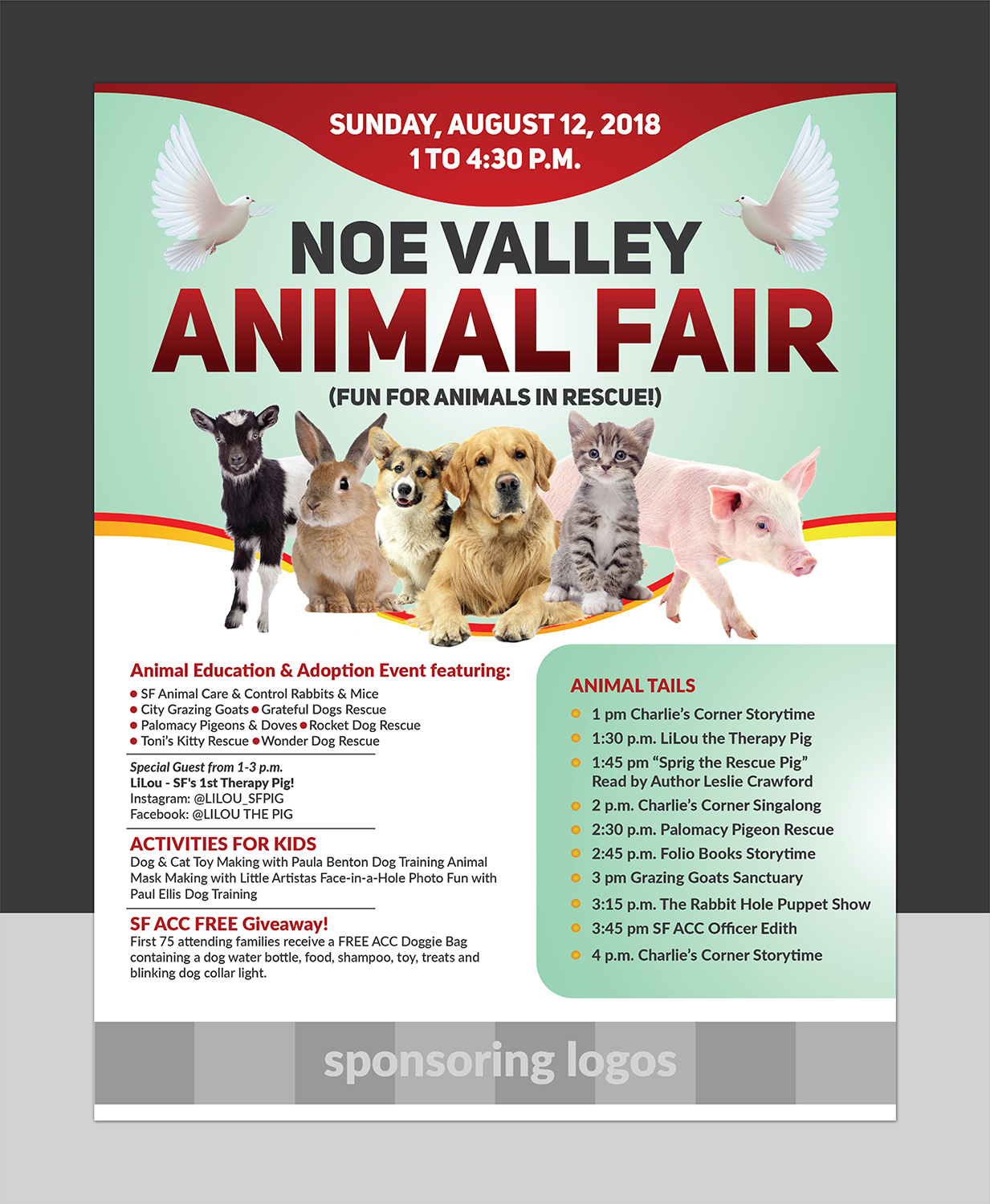 SUNDAY, AUGUST 12, 2018
1 TO 4:30 P.M.

NOE VALLEY
ANIMAL FAIR

(FUN FOR ANIMALS IN RESCUE!)

Animal Education & Adoption Event featuring:

• SF Animal Care & Control Rabbits & Mice
• City Grazing Goats • Grateful Dogs Rescue
• Palomacy Pigeons & Doves • Rocket Dog Rescue
• Toni's Kitty Rescue • Wonder Dog Rescue

Special Guest from 1-3 p.m.
LiLou - SF's 1st Therapy Pig!
Instagram: @LILOU_SFPIG
Facebook: @LILOU THE PIG

ACTIVITIES FOR KIDS
Dog & Cat Toy Making with Paula Benton Dog Training Animal Mask Making with Little Artistas Face-in-a-Hole Photo Fun with Paul Ellis Dog Training

SF ACC FREE Giveaway!
First 75 attending families receive a FREE ACC Doggie Bag containing a dog water bottle, food, shampoo, toy, treats and blinking dog collar light.

ANIMAL TAILS
• 1 pm Charlie's Corner Storytime
• 1:30 p.m. LiLou the Therapy Pig
• 1:45 pm "Sprig the Rescue Pig" Read by Author Leslie Crawford
• 2 p.m. Charlie's Corner Singalong
• 2:30 p.m. Palomacy Pigeon Rescue
• 2:45 p.m. Folio Books Storytime
• 3 pm Grazing Goats Sanctuary
• 3:15 p.m. The Rabbit Hole Puppet Show
• 3:45 pm SF ACC Officer Edith
• 4 p.m. Charlie's Corner Storytime

sponsoring logos